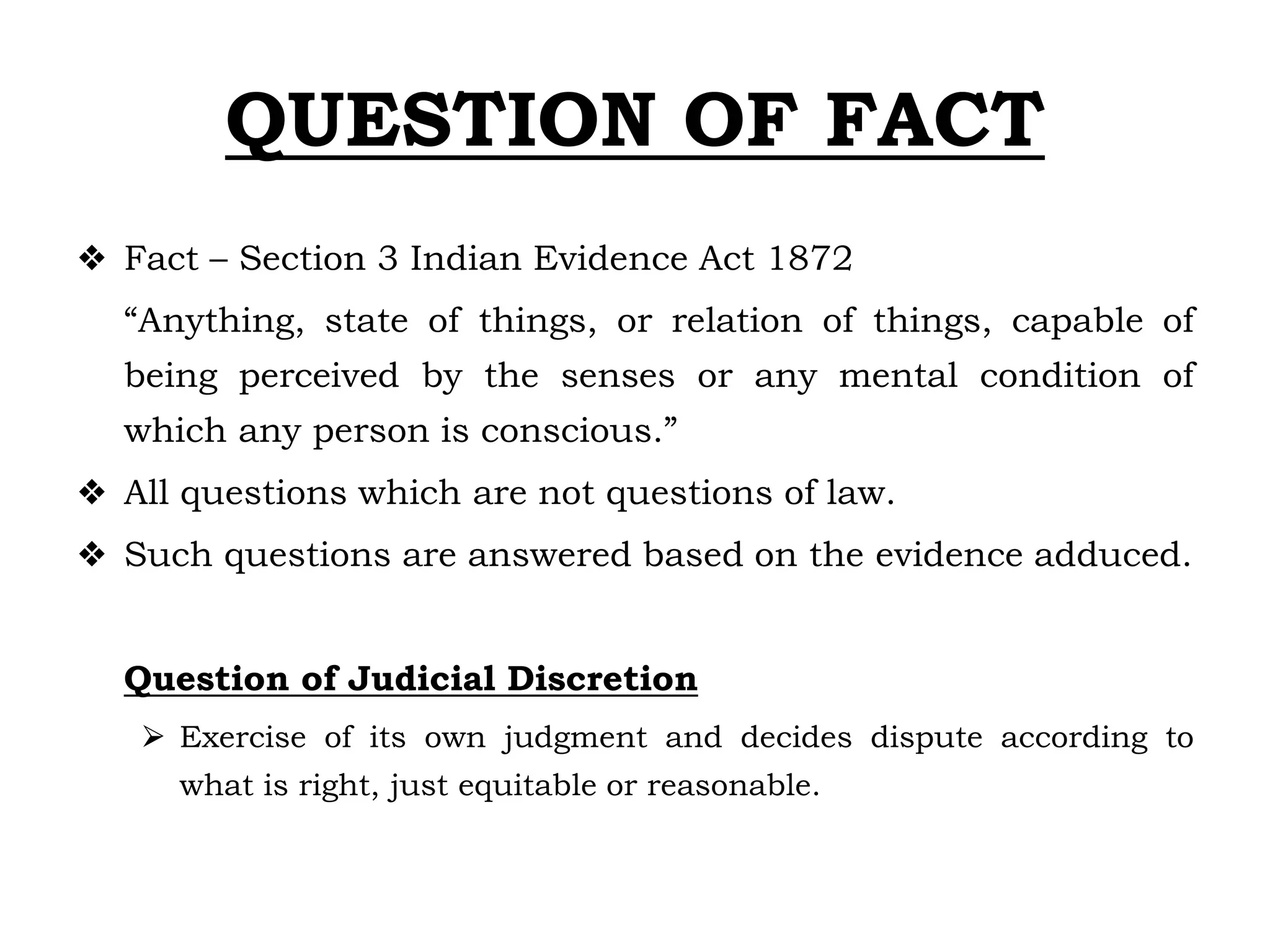 QUESTION OF FACT

❖ Fact – Section 3 Indian Evidence Act 1872

“Anything, state of things, or relation of things, capable of being perceived by the senses or any mental condition of which any person is conscious.”

❖ All questions which are not questions of law.

❖ Such questions are answered based on the evidence adduced.

Question of Judicial Discretion

➢ Exercise of its own judgment and decides dispute according to what is right, just equitable or reasonable.